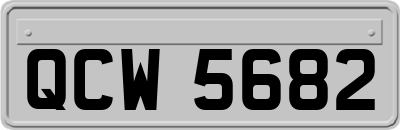 QCW 5682